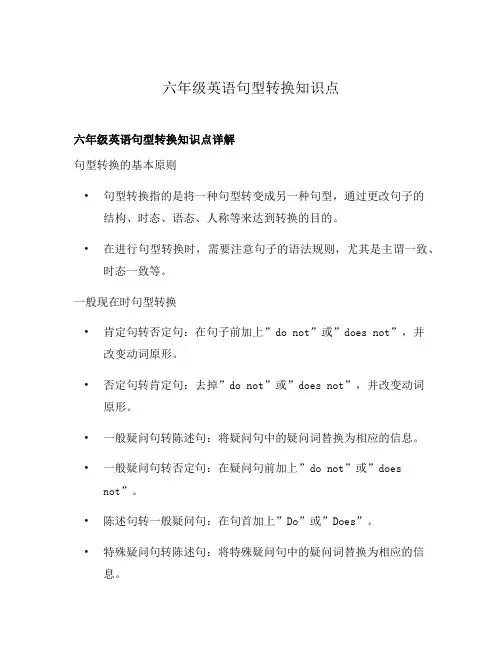 六年级英语句型转换知识点

六年级英语句型转换知识点详解

句型转换的基本原则

• 句型转换指的是将一种句型转变成另一种句型，通过更改句子的结构、时态、语态、人称等来达到转换的目的。

• 在进行句型转换时，需要注意句子的语法规则，尤其是主谓一致、时态一致等。

一般现在时句型转换

• 肯定句转否定句：在句子前加上”do not”或”does not”，并改变动词原形。

• 否定句转肯定句：去掉”do not”或”does not”，并改变动词原形。

• 一般疑问句转陈述句：将疑问句中的疑问词替换为相应的信息。

• 一般疑问句转否定句：在疑问句前加上”do not”或”does not”。

• 陈述句转一般疑问句：在句首加上”Do”或”Does”。

• 特殊疑问句转陈述句：将特殊疑问句中的疑问词替换为相应的信息。